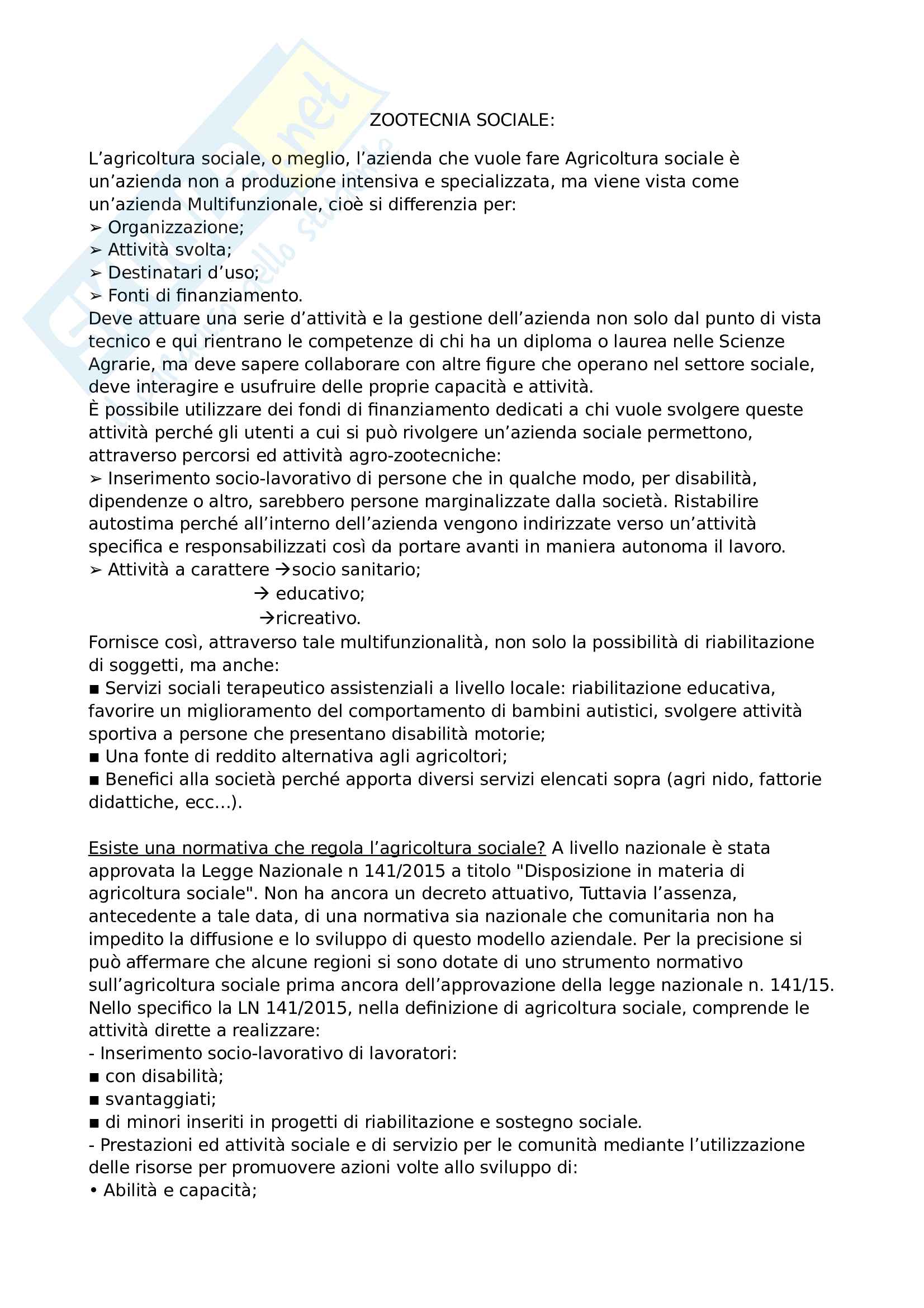 ZOOTECNIA SOCIALE:

L'agricoltura sociale, o meglio, l'azienda che vuole fare Agricoltura sociale è un'azienda non a produzione intensiva e specializzata, ma viene vista come un'azienda Multifunzionale, cioè si differenzia per:
➢ Organizzazione;
➢ Attività svolta;
➢ Destinatari d'uso;
➢ Fonti di finanziamento.
Deve attuare una serie d'attività e la gestione dell'azienda non solo dal punto di vista tecnico e qui rientrano le competenze di chi ha un diploma o laurea nelle Scienze Agrarie, ma deve sapere collaborare con altre figure che operano nel settore sociale, deve interagire e usufruire delle proprie capacità e attività.
È possibile utilizzare dei fondi di finanziamento dedicati a chi vuole svolgere queste attività perché gli utenti a cui si può rivolgere un'azienda sociale permettono, attraverso percorsi ed attività agro-zootecniche:
➢ Inserimento socio-lavorativo di persone che in qualche modo, per disabilità, dipendenze o altro, sarebbero persone marginalizzate dalla società. Ristabilire autostima perché all'interno dell'azienda vengono indirizzate verso un'attività specifica e responsabilizzati così da portare avanti in maniera autonoma il lavoro.
➢ Attività a carattere →socio sanitario;
→ educativo;
→ricreativo.
Fornisce così, attraverso tale multifunzionalità, non solo la possibilità di riabilitazione di soggetti, ma anche:
▪ Servizi sociali terapeutico assistenziali a livello locale: riabilitazione educativa, favorire un miglioramento del comportamento di bambini autistici, svolgere attività sportiva a persone che presentano disabilità motorie;
▪ Una fonte di reddito alternativa agli agricoltori;
▪ Benefici alla società perché apporta diversi servizi elencati sopra (agri nido, fattorie didattiche, ecc...).

Esiste una normativa che regola l'agricoltura sociale? A livello nazionale è stata approvata la Legge Nazionale n 141/2015 a titolo "Disposizione in materia di agricoltura sociale". Non ha ancora un decreto attuativo, Tuttavia l'assenza, antecedente a tale data, di una normativa sia nazionale che comunitaria non ha impedito la diffusione e lo sviluppo di questo modello aziendale. Per la precisione si può affermare che alcune regioni si sono dotate di uno strumento normativo sull'agricoltura sociale prima ancora dell'approvazione della legge nazionale n. 141/15.
Nello specifico la LN 141/2015, nella definizione di agricoltura sociale, comprende le attività dirette a realizzare:
- Inserimento socio-lavorativo di lavoratori:
▪ con disabilità;
▪ svantaggiati;
▪ di minori inseriti in progetti di riabilitazione e sostegno sociale.
- Prestazioni ed attività sociale e di servizio per le comunità mediante l'utilizzazione delle risorse per promuovere azioni volte allo sviluppo di:
• Abilità e capacità;